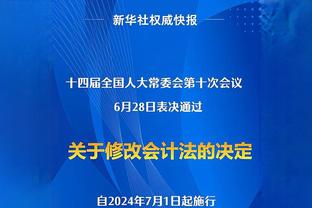 新华社权威快报

十四届全国人大常委会第十次会议
6月28日表决通过

关于修改会计法的决定

自2024年7月1日起施行